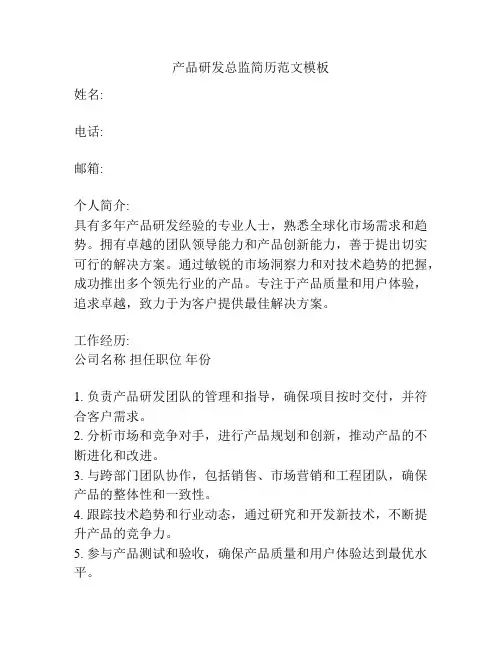 产品研发总监简历范文模板

姓名:

电话:

邮箱:

个人简介:
具有多年产品研发经验的专业人士，熟悉全球化市场需求和趋势。拥有卓越的团队领导能力和产品创新能力，善于提出切实可行的解决方案。通过敏锐的市场洞察力和对技术趋势的把握，成功推出多个领先行业的产品。专注于产品质量和用户体验，追求卓越，致力于为客户提供最佳解决方案。

工作经历:
公司名称 担任职位 年份

1. 负责产品研发团队的管理和指导，确保项目按时交付，并符合客户需求。
2. 分析市场和竞争对手，进行产品规划和创新，推动产品的不断进化和改进。
3. 与跨部门团队协作，包括销售、市场营销和工程团队，确保产品的整体性和一致性。
4. 跟踪技术趋势和行业动态，通过研究和开发新技术，不断提升产品的竞争力。
5. 参与产品测试和验收，确保产品质量和用户体验达到最优水平。